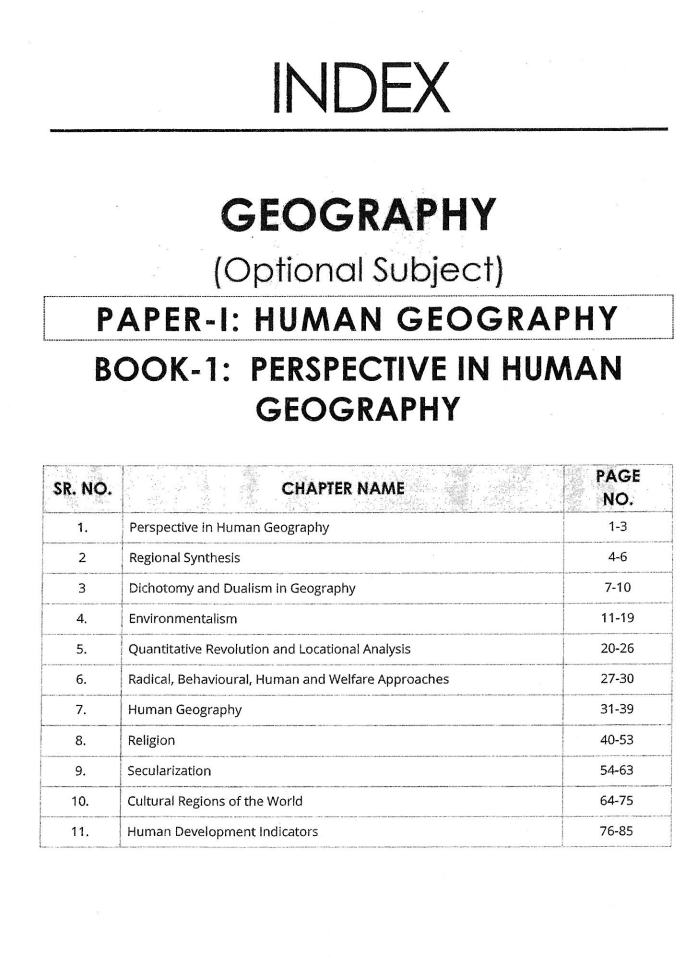 INDEX

GEOGRAPHY
(Optional Subject)

PAPER-I: HUMAN GEOGRAPHY

BOOK-1: PERSPECTIVE IN HUMAN GEOGRAPHY

| SR. NO. | CHAPTER NAME | PAGE NO. |
|---|---|---|
| 1. | Perspective in Human Geography | 1-3 |
| 2 | Regional Synthesis | 4-6 |
| 3 | Dichotomy and Dualism in Geography | 7-10 |
| 4. | Environmentalism | 11-19 |
| 5. | Quantitative Revolution and Locational Analysis | 20-26 |
| 6. | Radical, Behavioural, Human and Welfare Approaches | 27-30 |
| 7. | Human Geography | 31-39 |
| 8. | Religion | 40-53 |
| 9. | Secularization | 54-63 |
| 10. | Cultural Regions of the World | 64-75 |
| 11. | Human Development Indicators | 76-85 |